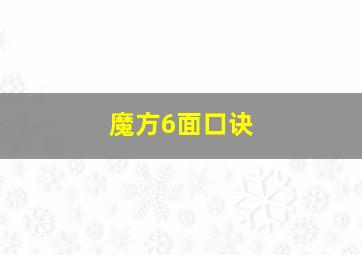 魔方6面口诀